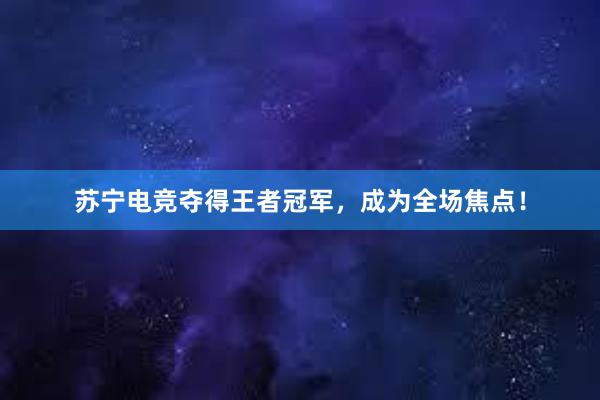 苏宁电竞夺得王者冠军，成为全场焦点！